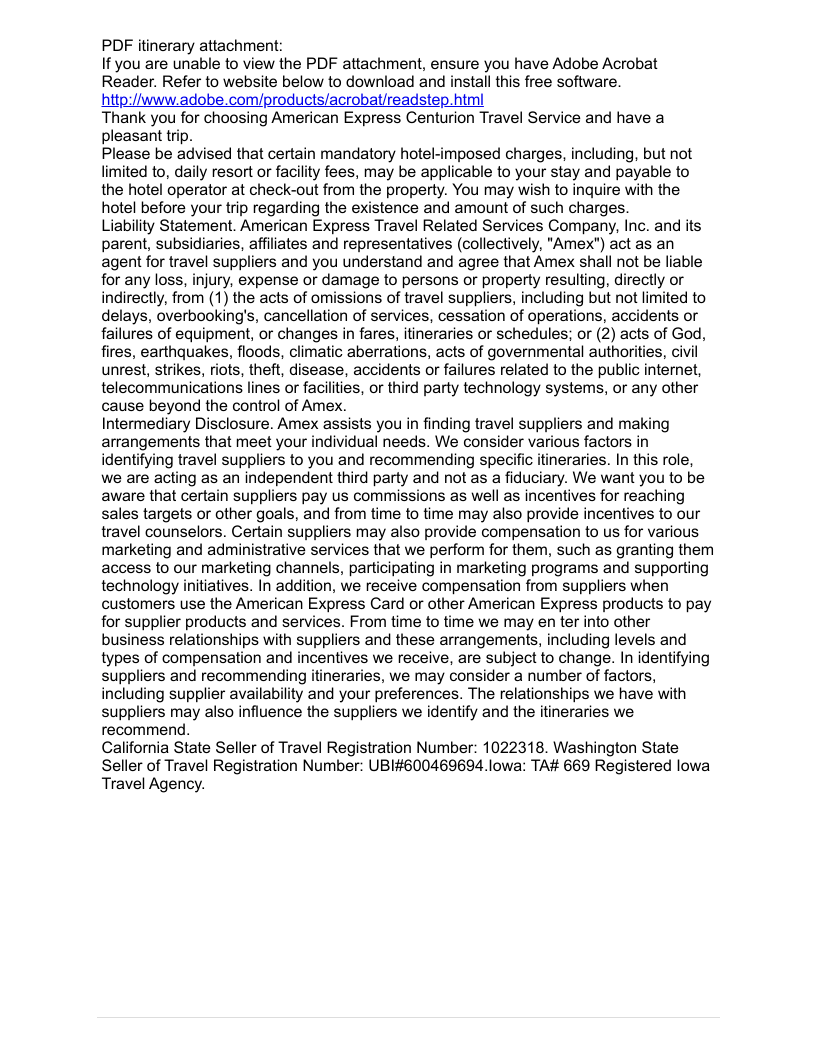 PDF itinerary attachment:
If you are unable to view the PDF attachment, ensure you have Adobe Acrobat Reader. Refer to website below to download and install this free software.
http://www.adobe.com/products/acrobat/readstep.html
Thank you for choosing American Express Centurion Travel Service and have a pleasant trip.
Please be advised that certain mandatory hotel-imposed charges, including, but not limited to, daily resort or facility fees, may be applicable to your stay and payable to the hotel operator at check-out from the property. You may wish to inquire with the hotel before your trip regarding the existence and amount of such charges.
Liability Statement. American Express Travel Related Services Company, Inc. and its parent, subsidiaries, affiliates and representatives (collectively, "Amex") act as an agent for travel suppliers and you understand and agree that Amex shall not be liable for any loss, injury, expense or damage to persons or property resulting, directly or indirectly, from (1) the acts of omissions of travel suppliers, including but not limited to delays, overbooking's, cancellation of services, cessation of operations, accidents or failures of equipment, or changes in fares, itineraries or schedules; or (2) acts of God, fires, earthquakes, floods, climatic aberrations, acts of governmental authorities, civil unrest, strikes, riots, theft, disease, accidents or failures related to the public internet, telecommunications lines or facilities, or third party technology systems, or any other cause beyond the control of Amex.
Intermediary Disclosure. Amex assists you in finding travel suppliers and making arrangements that meet your individual needs. We consider various factors in identifying travel suppliers to you and recommending specific itineraries. In this role, we are acting as an independent third party and not as a fiduciary. We want you to be aware that certain suppliers pay us commissions as well as incentives for reaching sales targets or other goals, and from time to time may also provide incentives to our travel counselors. Certain suppliers may also provide compensation to us for various marketing and administrative services that we perform for them, such as granting them access to our marketing channels, participating in marketing programs and supporting technology initiatives. In addition, we receive compensation from suppliers when customers use the American Express Card or other American Express products to pay for supplier products and services. From time to time we may en ter into other business relationships with suppliers and these arrangements, including levels and types of compensation and incentives we receive, are subject to change. In identifying suppliers and recommending itineraries, we may consider a number of factors, including supplier availability and your preferences. The relationships we have with suppliers may also influence the suppliers we identify and the itineraries we recommend.
California State Seller of Travel Registration Number: 1022318. Washington State Seller of Travel Registration Number: UBI#600469694.Iowa: TA# 669 Registered Iowa Travel Agency.